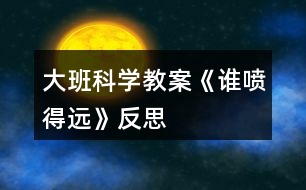 大班科学教案《谁喷得远》反思